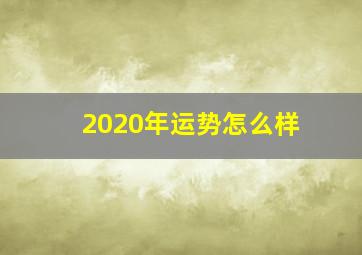 2020年运势怎么样